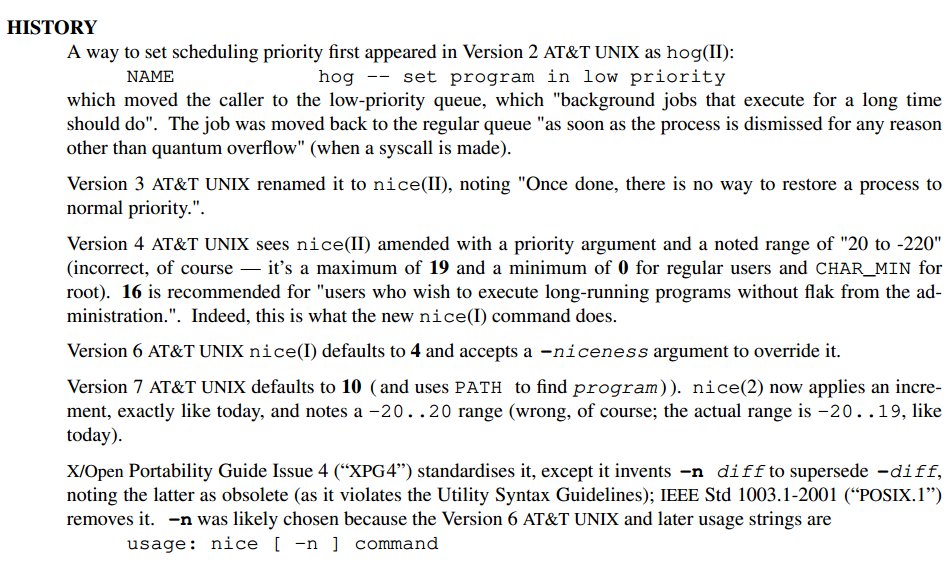 HISTORY

A way to set scheduling priority first appeared in Version 2 AT&T UNIX as hog(II):

NAME hog -- set program in low priority

which moved the caller to the low-priority queue, which "background jobs that execute for a long time should do". The job was moved back to the regular queue "as soon as the process is dismissed for any reason other than quantum overflow" (when a syscall is made).

Version 3 AT&T UNIX renamed it to nice(II), noting "Once done, there is no way to restore a process to normal priority.".

Version 4 AT&T UNIX sees nice(II) amended with a priority argument and a noted range of "20 to -220" (incorrect, of course — it's a maximum of 19 and a minimum of 0 for regular users and CHAR_MIN for root). 16 is recommended for "users who wish to execute long-running programs without flak from the administration.". Indeed, this is what the new nice(I) command does.

Version 6 AT&T UNIX nice(I) defaults to 4 and accepts a -niceness argument to override it.

Version 7 AT&T UNIX defaults to 10 (and uses PATH to find program)). nice(2) now applies an increment, exactly like today, and notes a -20..20 range (wrong, of course; the actual range is -20..19, like today).

X/Open Portability Guide Issue 4 ("XPG4") standardises it, except it invents -n diff to supersede -diff, noting the latter as obsolete (as it violates the Utility Syntax Guidelines); IEEE Std 1003.1-2001 ("POSIX.1") removes it. -n was likely chosen because the Version 6 AT&T UNIX and later usage strings are

usage: nice [ -n ] command